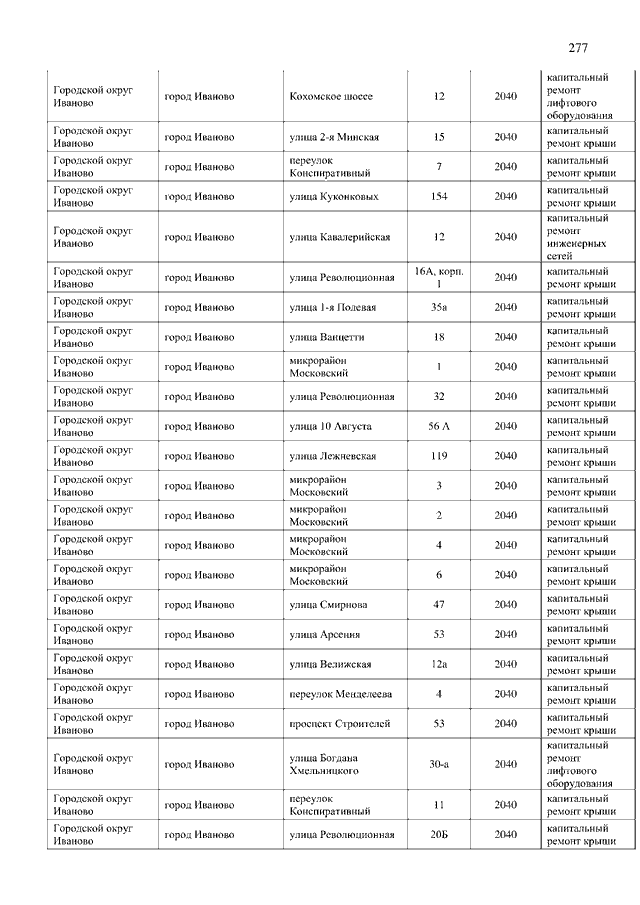 277

| | | | | | |
|---|---|---|---|---|---|
| Городской округ Иваново | город Иваново | Кохомское шоссе | 12 | 2040 | капитальный ремонт лифтового оборудования |
| Городской округ Иваново | город Иваново | улица 2-я Минская | 15 | 2040 | капитальный ремонт крыши |
| Городской округ Иваново | город Иваново | переулок Конспиративный | 7 | 2040 | капитальный ремонт крыши |
| Городской округ Иваново | город Иваново | улица Куконковых | 154 | 2040 | капитальный ремонт крыши |
| Городской округ Иваново | город Иваново | улица Кавалерийская | 12 | 2040 | капитальный ремонт инженерных сетей |
| Городской округ Иваново | город Иваново | улица Революционная | 16А, корп. 1 | 2040 | капитальный ремонт крыши |
| Городской округ Иваново | город Иваново | улица 1-я Полевая | 35а | 2040 | капитальный ремонт крыши |
| Городской округ Иваново | город Иваново | улица Ванцетти | 18 | 2040 | капитальный ремонт крыши |
| Городской округ Иваново | город Иваново | микрорайон Московский | 1 | 2040 | капитальный ремонт крыши |
| Городской округ Иваново | город Иваново | улица Революционная | 32 | 2040 | капитальный ремонт крыши |
| Городской округ Иваново | город Иваново | улица 10 Августа | 56 А | 2040 | капитальный ремонт крыши |
| Городской округ Иваново | город Иваново | улица Лежневская | 119 | 2040 | капитальный ремонт крыши |
| Городской округ Иваново | город Иваново | микрорайон Московский | 3 | 2040 | капитальный ремонт крыши |
| Городской округ Иваново | город Иваново | микрорайон Московский | 2 | 2040 | капитальный ремонт крыши |
| Городской округ Иваново | город Иваново | микрорайон Московский | 4 | 2040 | капитальный ремонт крыши |
| Городской округ Иваново | город Иваново | микрорайон Московский | 6 | 2040 | капитальный ремонт крыши |
| Городской округ Иваново | город Иваново | улица Смирнова | 47 | 2040 | капитальный ремонт крыши |
| Городской округ Иваново | город Иваново | улица Арсения | 53 | 2040 | капитальный ремонт крыши |
| Городской округ Иваново | город Иваново | улица Велижская | 12а | 2040 | капитальный ремонт крыши |
| Городской округ Иваново | город Иваново | переулок Менделеева | 4 | 2040 | капитальный ремонт крыши |
| Городской округ Иваново | город Иваново | проспект Строителей | 53 | 2040 | капитальный ремонт крыши |
| Городской округ Иваново | город Иваново | улица Богдана Хмельницкого | 30-а | 2040 | капитальный ремонт лифтового оборудования |
| Городской округ Иваново | город Иваново | переулок Конспиративный | 11 | 2040 | капитальный ремонт крыши |
| Городской округ Иваново | город Иваново | улица Революционная | 20Б | 2040 | капитальный ремонт крыши |